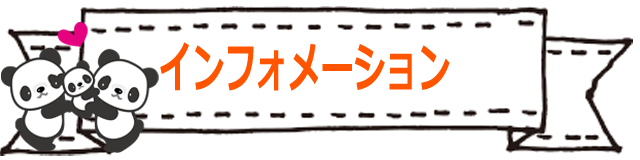 インフォメーション